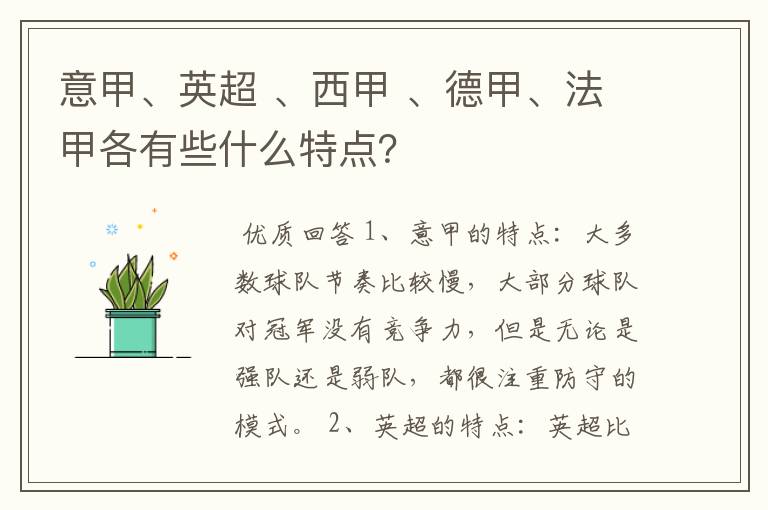 意甲、英超 、西甲 、德甲、法甲各有些什么特点?

优质回答 1、意甲的特点：大多数球队节奏比较慢，大部分球队对冠军没有竞争力，但是无论是强队还是弱队，都很注重防守的模式。 2、英超的特点：英超比